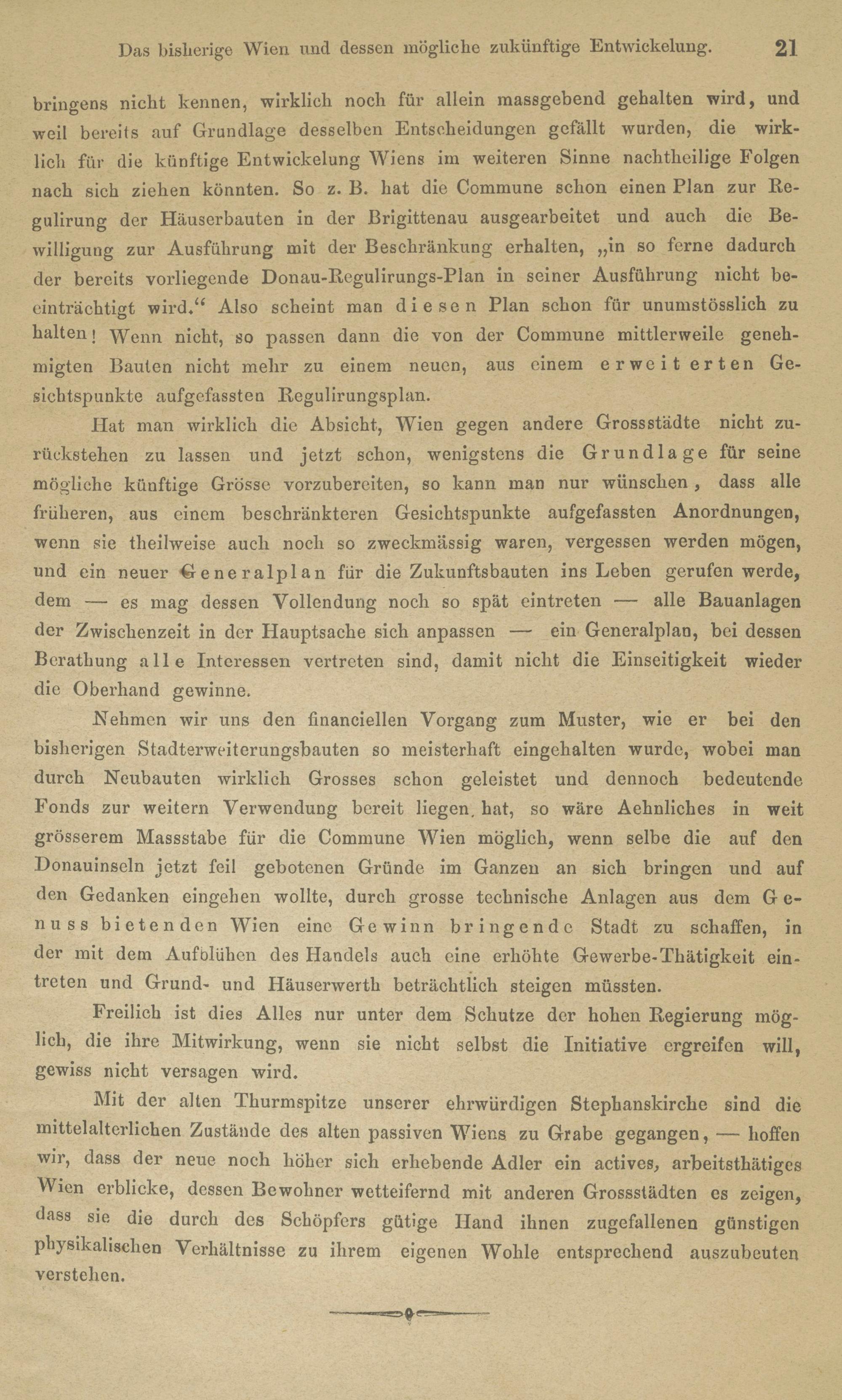 Das bisherige Wien und dessen mögliche zukünftige Entwickelung. 21

bringens nicht kennen, wirklich noch für allein massgebend gehalten wird, und weil bereits auf Grundlage desselben Entscheidungen gefällt wurden, die wirklich für die künftige Entwickelung Wiens im weiteren Sinne nachtheilige Folgen nach sich ziehen könnten. So z. B. hat die Commune schon einen Plan zur Regulirung der Häuserbauten in der Brigittenau ausgearbeitet und auch die Bewilligung zur Ausführung mit der Beschränkung erhalten, „in so ferne dadurch der bereits vorliegende Donau-Regulirungs-Plan in seiner Ausführung nicht beeinträchtigt wird.“ Also scheint man diesen Plan schon für unumstösslich zu halten! Wenn nicht, so passen dann die von der Commune mittlerweile genehmigten Bauten nicht mehr zu einem neuen, aus einem erweiterten Gesichtspunkte aufgefassten Regulirungsplan.

Hat man wirklich die Absicht, Wien gegen andere Grossstädte nicht zurückstehen zu lassen und jetzt schon, wenigstens die Grundlage für seine mögliche künftige Grösse vorzubereiten, so kann man nur wünschen, dass alle früheren, aus einem beschränkteren Gesichtspunkte aufgefassten Anordnungen, wenn sie theilweise auch noch so zweckmässig waren, vergessen werden mögen, und ein neuer Generalplan für die Zukunftsbauten ins Leben gerufen werde, dem — es mag dessen Vollendung noch so spät eintreten — alle Bauanlagen der Zwischenzeit in der Hauptsache sich anpassen — ein Generalplan, bei dessen Berathung alle Interessen vertreten sind, damit nicht die Einseitigkeit wieder die Oberhand gewinne.

Nehmen wir uns den financiellen Vorgang zum Muster, wie er bei den bisherigen Stadterweiterungsbauten so meisterhaft eingehalten wurde, wobei man durch Neubauten wirklich Grosses schon geleistet und dennoch bedeutende Fonds zur weitern Verwendung bereit liegen hat, so wäre Aehnliches in weit grösserem Massstabe für die Commune Wien möglich, wenn selbe die auf den Donauinseln jetzt feil gebotenen Gründe im Ganzen an sich bringen und auf den Gedanken eingehen wollte, durch grosse technische Anlagen aus dem Genuss bietenden Wien eine Gewinn bringende Stadt zu schaffen, in der mit dem Aufblühen des Handels auch eine erhöhte Gewerbe-Thätigkeit eintreten und Grund- und Häuserwerth beträchtlich steigen müssten.

Freilich ist dies Alles nur unter dem Schutze der hohen Regierung möglich, die ihre Mitwirkung, wenn sie nicht selbst die Initiative ergreifen will, gewiss nicht versagen wird.

Mit der alten Thurmspitze unserer ehrwürdigen Stephanskirche sind die mittelalterlichen Zustände des alten passiven Wiens zu Grabe gegangen, — hoffen wir, dass der neue noch höher sich erhebende Adler ein actives, arbeitsthätiges Wien erblicke, dessen Bewohner wetteifernd mit anderen Grossstädten es zeigen, dass sie die durch des Schöpfers gütige Hand ihnen zugefallenen günstigen physikalischen Verhältnisse zu ihrem eigenen Wohle entsprechend auszubeuten verstehen.